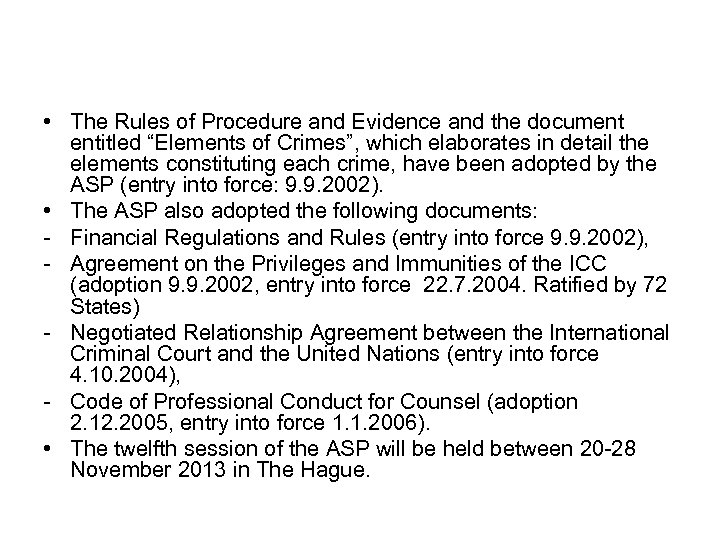 • The Rules of Procedure and Evidence and the document entitled “Elements of Crimes”, which elaborates in detail the elements constituting each crime, have been adopted by the ASP (entry into force: 9.9.2002).
• The ASP also adopted the following documents:
- Financial Regulations and Rules (entry into force 9.9.2002),
- Agreement on the Privileges and Immunities of the ICC (adoption 9.9.2002, entry into force 22.7.2004. Ratified by 72 States)
- Negotiated Relationship Agreement between the International Criminal Court and the United Nations (entry into force 4.10.2004),
- Code of Professional Conduct for Counsel (adoption 2.12.2005, entry into force 1.1.2006).
• The twelfth session of the ASP will be held between 20-28 November 2013 in The Hague.